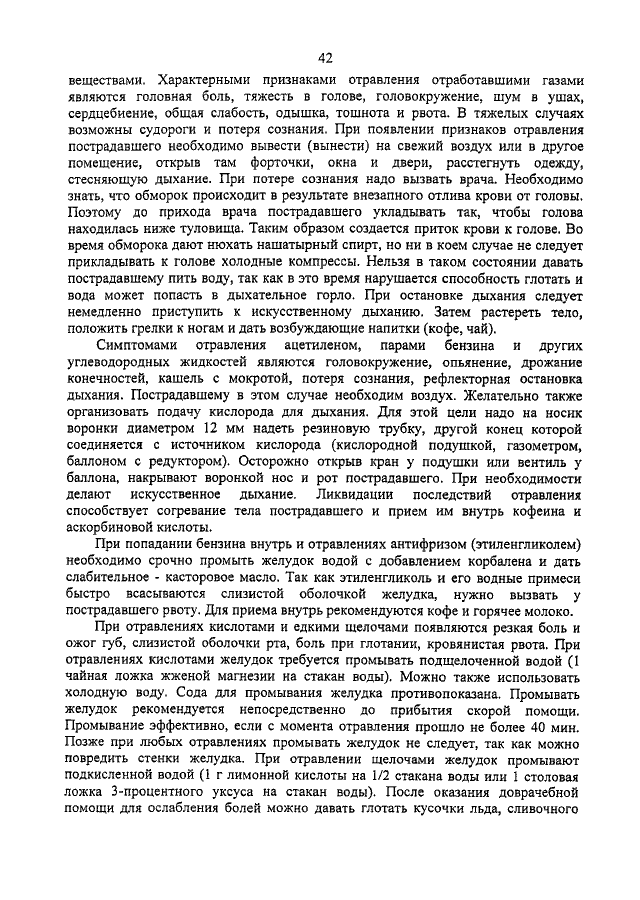 42

веществами. Характерными признаками отравления отработавшими газами являются головная боль, тяжесть в голове, головокружение, шум в ушах, сердцебиение, общая слабость, одышка, тошнота и рвота. В тяжелых случаях возможны судороги и потеря сознания. При появлении признаков отравления пострадавшего необходимо вывести (вынести) на свежий воздух или в другое помещение, открыв там форточки, окна и двери, расстегнуть одежду, стесняющую дыхание. При потере сознания надо вызвать врача. Необходимо знать, что обморок происходит в результате внезапного отлива крови от головы. Поэтому до прихода врача пострадавшего укладывать так, чтобы голова находилась ниже туловища. Таким образом создается приток крови к голове. Во время обморока дают нюхать нашатырный спирт, но ни в коем случае не следует прикладывать к голове холодные компрессы. Нельзя в таком состоянии давать пострадавшему пить воду, так как в это время нарушается способность глотать и вода может попасть в дыхательное горло. При остановке дыхания следует немедленно приступить к искусственному дыханию. Затем растереть тело, положить грелки к ногам и дать возбуждающие напитки (кофе, чай).

Симптомами отравления ацетиленом, парами бензина и других углеводородных жидкостей являются головокружение, опьянение, дрожание конечностей, кашель с мокротой, потеря сознания, рефлекторная остановка дыхания. Пострадавшему в этом случае необходим воздух. Желательно также организовать подачу кислорода для дыхания. Для этой цели надо на носик воронки диаметром 12 мм надеть резиновую трубку, другой конец которой соединяется с источником кислорода (кислородной подушкой, газометром, баллоном с редуктором). Осторожно открыв кран у подушки или вентиль у баллона, накрывают воронкой нос и рот пострадавшего. При необходимости делают искусственное дыхание. Ликвидации последствий отравления способствует согревание тела пострадавшего и прием им внутрь кофеина и аскорбиновой кислоты.

При попадании бензина внутрь и отравлениях антифризом (этиленгликолем) необходимо срочно промыть желудок водой с добавлением корбалена и дать слабительное - касторовое масло. Так как этиленгликоль и его водные примеси быстро всасываются слизистой оболочкой желудка, нужно вызвать у пострадавшего рвоту. Для приема внутрь рекомендуются кофе и горячее молоко.

При отравлениях кислотами и едкими щелочами появляются резкая боль и ожог губ, слизистой оболочки рта, боль при глотании, кровянистая рвота. При отравлениях кислотами желудок требуется промывать подщелоченной водой (1 чайная ложка жженой магнезии на стакан воды). Можно также использовать холодную воду. Сода для промывания желудка противопоказана. Промывать желудок рекомендуется непосредственно до прибытия скорой помощи. Промывание эффективно, если с момента отравления прошло не более 40 мин. Позже при любых отравлениях промывать желудок не следует, так как можно повредить стенки желудка. При отравлении щелочами желудок промывают подкисленной водой (1 г лимонной кислоты на 1/2 стакана воды или 1 столовая ложка 3-процентного уксуса на стакан воды). После оказания доврачебной помощи для ослабления болей можно давать глотать кусочки льда, сливочного